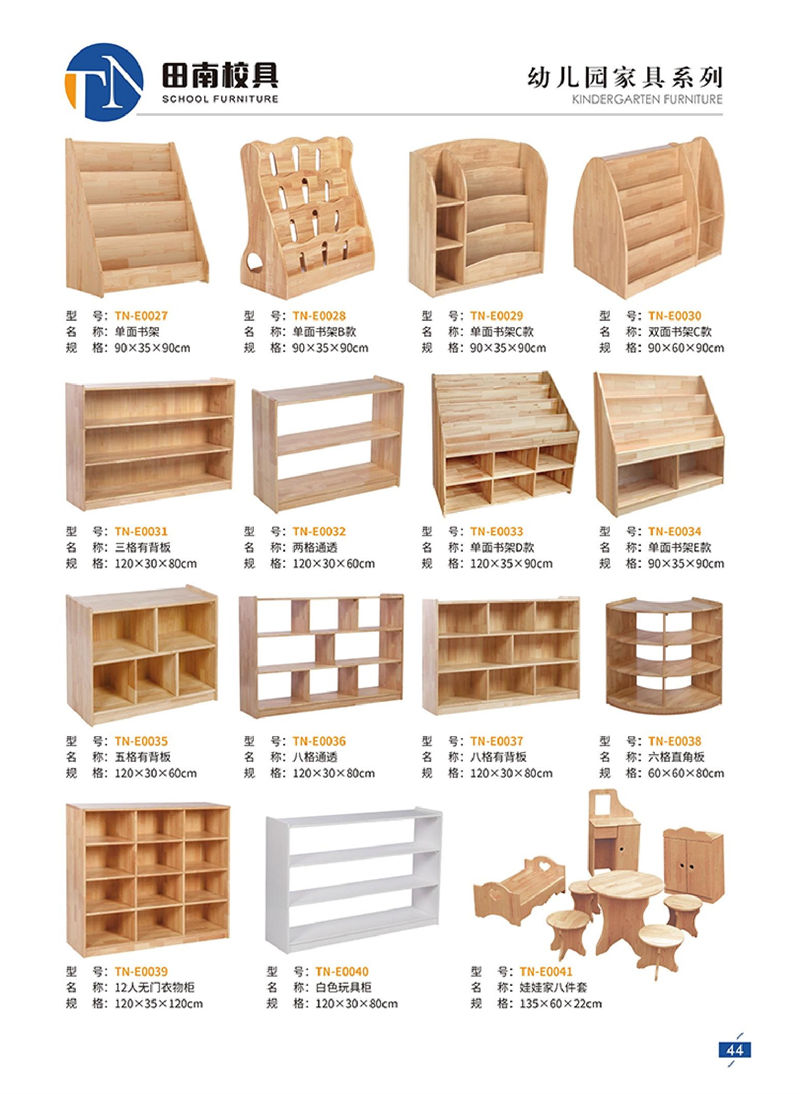 田南校具
SCHOOL FURNITURE

幼儿园家具系列
KINDERGARTEN FURNITURE

型 号：TN-E0027
名 称：单面书架
规 格：90×35×90cm

型 号：TN-E0028
名 称：单面书架B款
规 格：90×35×90cm

型 号：TN-E0029
名 称：单面书架C款
规 格：90×35×90cm

型 号：TN-E0030
名 称：双面书架C款
规 格：90×60×90cm

型 号：TN-E0031
名 称：三格有背板
规 格：120×30×80cm

型 号：TN-E0032
名 称：两格通透
规 格：120×30×60cm

型 号：TN-E0033
名 称：单面书架D款
规 格：120×35×90cm

型 号：TN-E0034
名 称：单面书架E款
规 格：90×35×90cm

型 号：TN-E0035
名 称：五格有背板
规 格：120×30×60cm

型 号：TN-E0036
名 称：八格通透
规 格：120×30×80cm

型 号：TN-E0037
名 称：八格有背板
规 格：120×30×80cm

型 号：TN-E0038
名 称：六格直角板
规 格：60×60×80cm

型 号：TN-E0039
名 称：12人无门衣物柜
规 格：120×35×120cm

型 号：TN-E0040
名 称：白色玩具柜
规 格：120×30×80cm

型 号：TN-E0041
名 称：娃娃家八件套
规 格：135×60×22cm

44